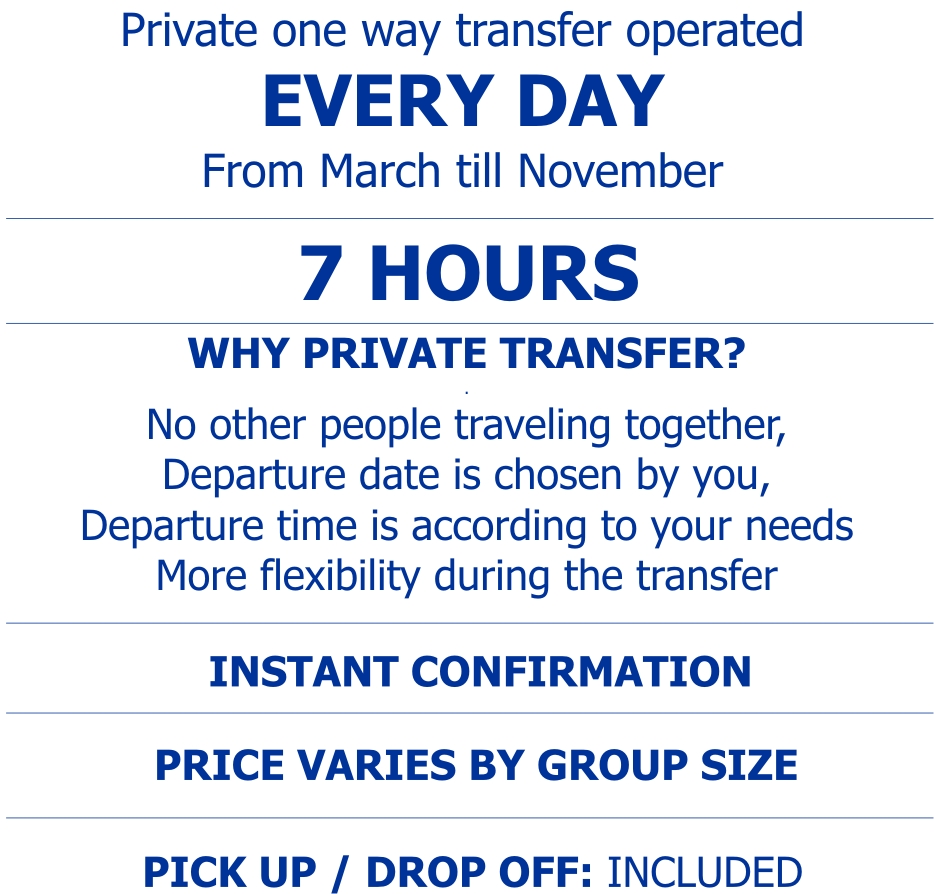 Private one way transfer operated
EVERY DAY
From March till November

7 HOURS

WHY PRIVATE TRANSFER?

No other people traveling together,
Departure date is chosen by you,
Departure time is according to your needs
More flexibility during the transfer

INSTANT CONFIRMATION

PRICE VARIES BY GROUP SIZE

PICK UP / DROP OFF: INCLUDED